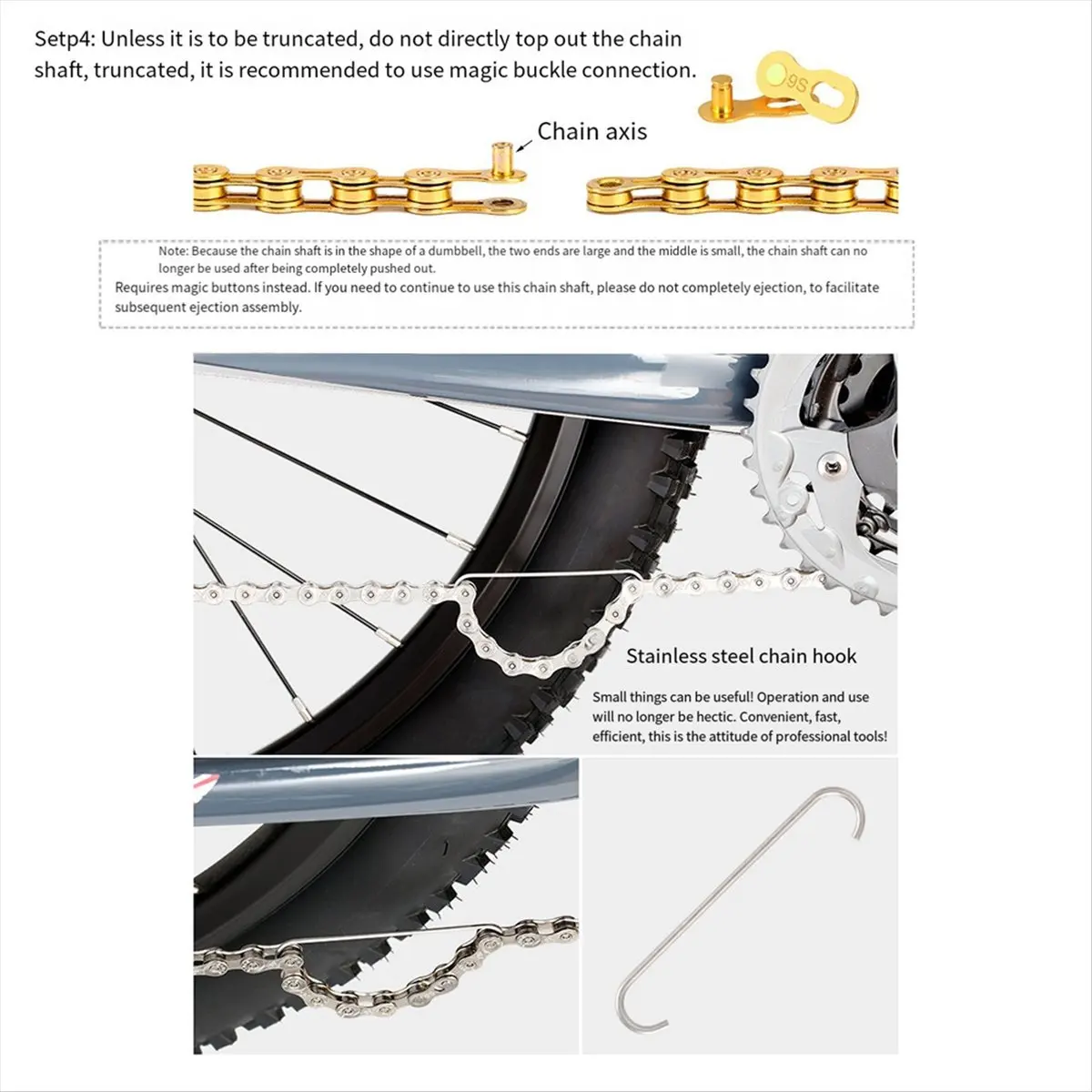 Setp4: Unless it is to be truncated, do not directly top out the chain shaft, truncated, it is recommended to use magic buckle connection.

9S

Chain axis

Note: Because the chain shaft is in the shape of a dumbbell, the two ends are large and the middle is small, the chain shaft can no longer be used after being completely pushed out.
Requires magic buttons instead. If you need to continue to use this chain shaft, please do not completely ejection, to facilitate subsequent ejection assembly.

Stainless steel chain hook

Small things can be useful! Operation and use will no longer be hectic. Convenient, fast, efficient, this is the attitude of professional tools!